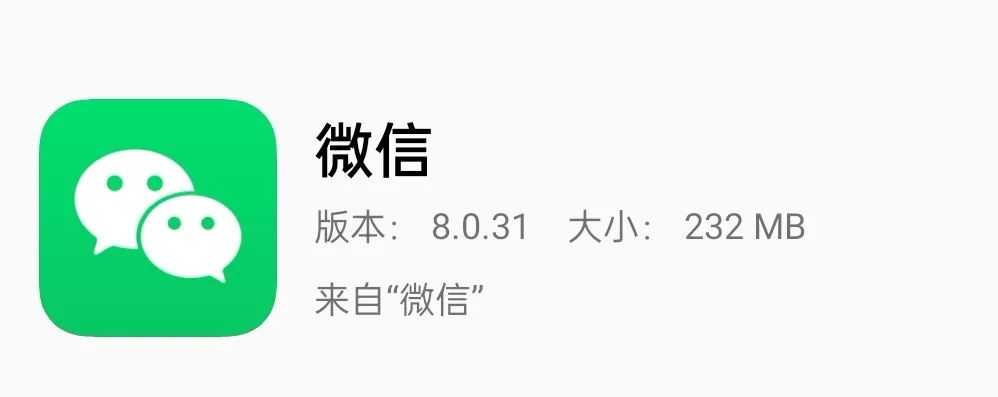 微信

版本： 8.0.31　大小： 232 MB

来自“微信”